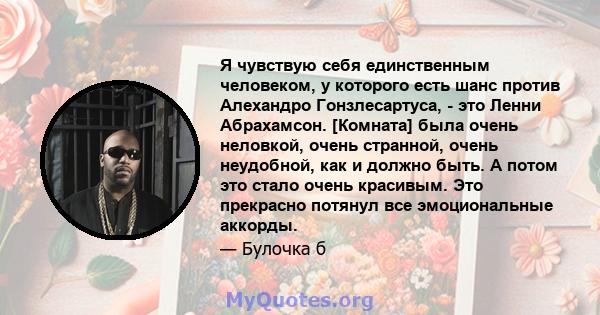 Я чувствую себя единственным человеком, у которого есть шанс против Алехандро Гонзлесартуса, - это Ленни Абрахамсон. [Комната] была очень неловкой, очень странной, очень неудобной, как и должно быть. А потом это стало очень красивым. Это прекрасно потянул все эмоциональные аккорды.

— Булочка б

MyQuotes.org